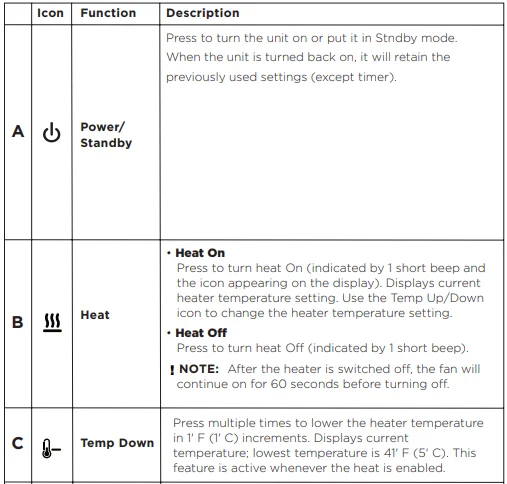 |  | Icon | Function | Description |
|---|---|---|---|
| A |  | Power/ Standby | Press to turn the unit on or put it in Stndby mode. When the unit is turned back on, it will retain the previously used settings (except timer). |
| B |  | Heat | • **Heat On** Press to turn heat On (indicated by 1 short beep and the icon appearing on the display). Displays current heater temperature setting. Use the Temp Up/Down icon to change the heater temperature setting. • **Heat Off** Press to turn heat Off (indicated by 1 short beep). ! **NOTE:** After the heater is switched off, the fan will continue on for 60 seconds before turning off. |
| C |  | Temp Down | Press multiple times to lower the heater temperature in 1' F (1' C) increments. Displays current temperature; lowest temperature is 41' F (5' C). This feature is active whenever the heat is enabled. |